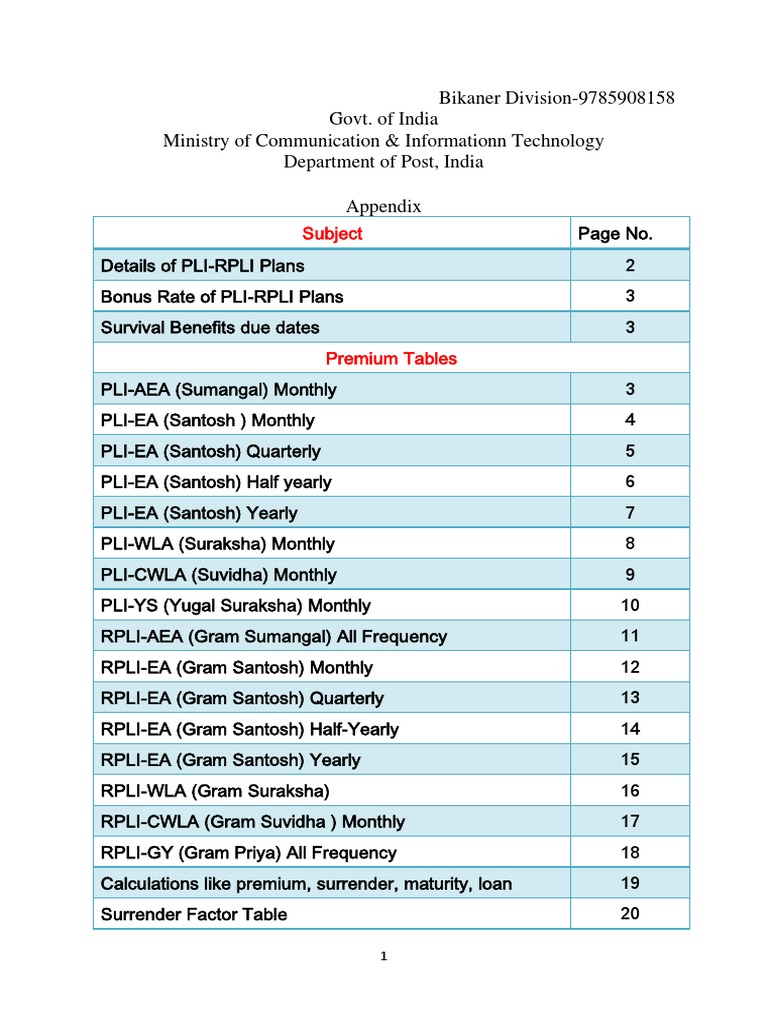 Bikaner Division-9785908158
Govt. of India
Ministry of Communication & Informationn Technology
Department of Post, India

Appendix

| Subject | Page No. |
|---|---|
| Details of PLI-RPLI Plans | 2 |
| Bonus Rate of PLI-RPLI Plans | 3 |
| Survival Benefits due dates | 3 |
| Premium Tables | |
| PLI-AEA (Sumangal) Monthly | 3 |
| PLI-EA (Santosh ) Monthly | 4 |
| PLI-EA (Santosh) Quarterly | 5 |
| PLI-EA (Santosh) Half yearly | 6 |
| PLI-EA (Santosh) Yearly | 7 |
| PLI-WLA (Suraksha) Monthly | 8 |
| PLI-CWLA (Suvidha) Monthly | 9 |
| PLI-YS (Yugal Suraksha) Monthly | 10 |
| RPLI-AEA (Gram Sumangal) All Frequency | 11 |
| RPLI-EA (Gram Santosh) Monthly | 12 |
| RPLI-EA (Gram Santosh) Quarterly | 13 |
| RPLI-EA (Gram Santosh) Half-Yearly | 14 |
| RPLI-EA (Gram Santosh) Yearly | 15 |
| RPLI-WLA (Gram Suraksha) | 16 |
| RPLI-CWLA (Gram Suvidha ) Monthly | 17 |
| RPLI-GY (Gram Priya) All Frequency | 18 |
| Calculations like premium, surrender, maturity, loan | 19 |
| Surrender Factor Table | 20 |

1